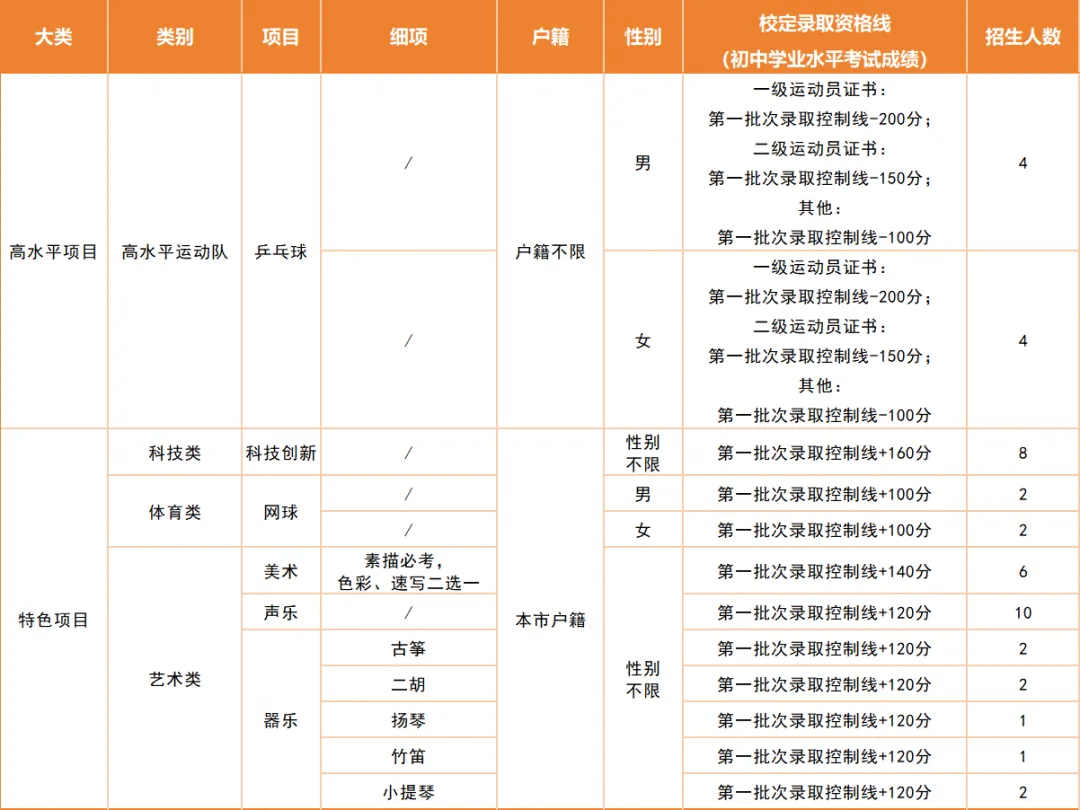 | 大类 | 类别 | 项目 | 细项 | 户籍 | 性别 | 校定录取资格线（初中学业水平考试成绩） | 招生人数 |
|---|---|---|---|---|---|---|---|
| 高水平项目 | 高水平运动队 | 乒乓球 | / | 户籍不限 | 男 | 一级运动员证书：第一批次录取控制线-200分；二级运动员证书：第一批次录取控制线-150分；其他：第一批次录取控制线-100分 | 4 |
|  |  |  | / |  | 女 | 一级运动员证书：第一批次录取控制线-200分；二级运动员证书：第一批次录取控制线-150分；其他：第一批次录取控制线-100分 | 4 |
| 特色项目 | 科技类 | 科技创新 | / | 本市户籍 | 性别不限 | 第一批次录取控制线+160分 | 8 |
|  | 体育类 | 网球 | / |  | 男 | 第一批次录取控制线+100分 | 2 |
|  |  |  | / |  | 女 | 第一批次录取控制线+100分 | 2 |
|  | 艺术类 | 美术 | 素描必考，色彩、速写二选一 |  | 性别不限 | 第一批次录取控制线+140分 | 6 |
|  |  | 声乐 | / |  |  | 第一批次录取控制线+120分 | 10 |
|  |  | 器乐 | 古筝 |  |  | 第一批次录取控制线+120分 | 2 |
|  |  |  | 二胡 |  |  | 第一批次录取控制线+120分 | 2 |
|  |  |  | 扬琴 |  |  | 第一批次录取控制线+120分 | 1 |
|  |  |  | 竹笛 |  |  | 第一批次录取控制线+120分 | 1 |
|  |  |  | 小提琴 |  |  | 第一批次录取控制线+120分 | 2 |